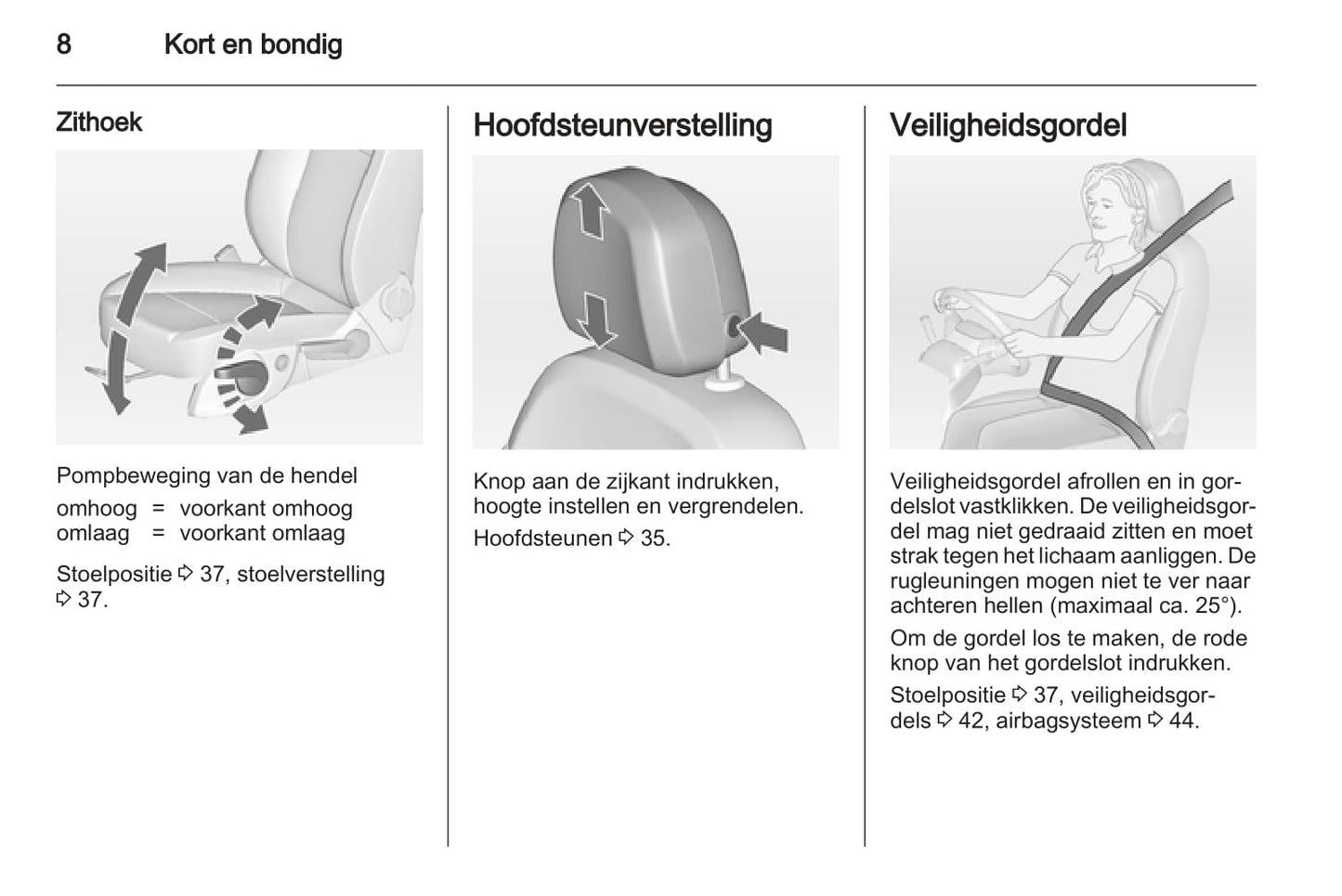 8 Kort en bondig

Zithoek

Pompbeweging van de hendel

omhoog = voorkant omhoog
omlaag = voorkant omlaag

Stoelpositie ⇨ 37, stoelverstelling ⇨ 37.

Hoofdsteunverstelling

Knop aan de zijkant indrukken, hoogte instellen en vergrendelen.

Hoofdsteunen ⇨ 35.

Veiligheidsgordel

Veiligheidsgordel afrollen en in gordelslot vastklikken. De veiligheidsgordel mag niet gedraaid zitten en moet strak tegen het lichaam aanliggen. De rugleuningen mogen niet te ver naar achteren hellen (maximaal ca. 25°).

Om de gordel los te maken, de rode knop van het gordelslot indrukken.

Stoelpositie ⇨ 37, veiligheidsgordels ⇨ 42, airbagsysteem ⇨ 44.